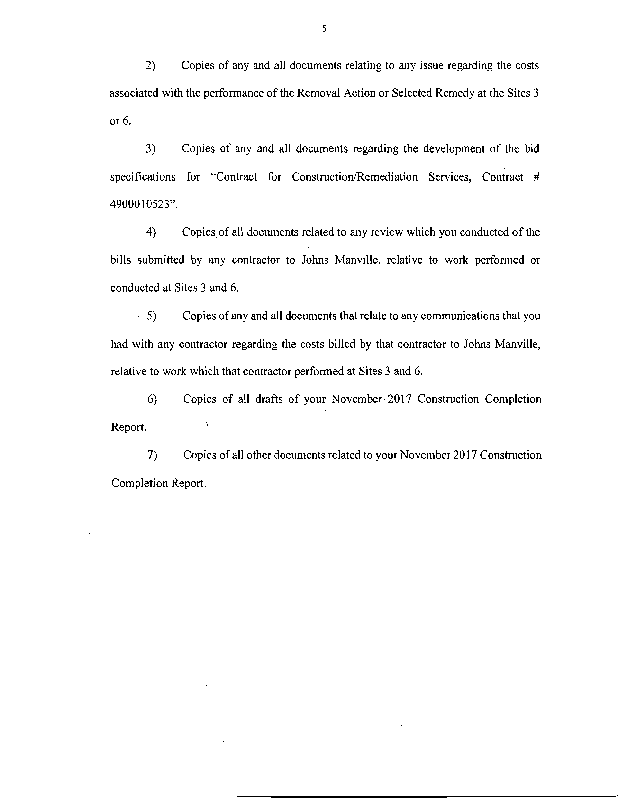 5

2) Copies of any and all documents relating to any issue regarding the costs associated with the performance of the Removal Action or Selected Remedy at the Sites 3 or 6.

3) Copies of any and all documents regarding the development of the bid specifications for "Contract for Construction/Remediation Services, Contract # 4900010523".

4) Copies of all documents related to any review which you conducted of the bills submitted by any contractor to Johns Manville, relative to work performed or conducted at Sites 3 and 6.

5) Copies of any and all documents that relate to any communications that you had with any contractor regarding the costs billed by that contractor to Johns Manville, relative to work which that contractor performed at Sites 3 and 6.

6) Copies of all drafts of your November 2017 Construction Completion Report.

7) Copies of all other documents related to your November 2017 Construction Completion Report.